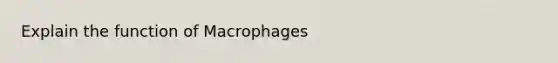 Explain the function of Macrophages